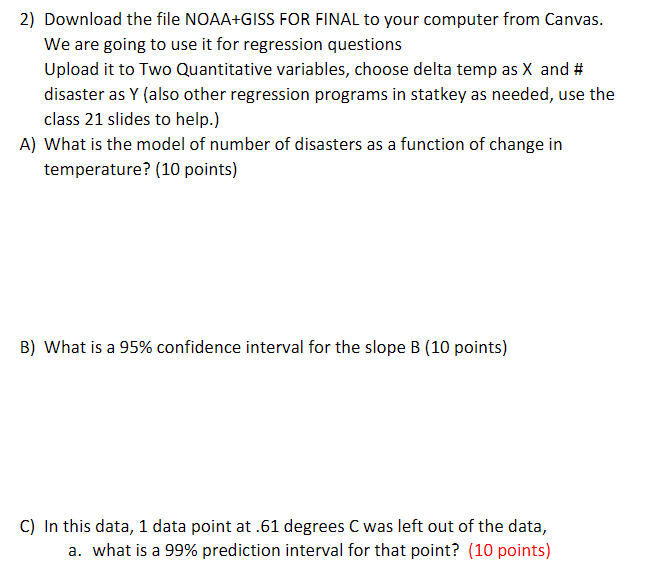 2) Download the file NOAA+GISS FOR FINAL to your computer from Canvas.

We are going to use it for regression questions

Upload it to Two Quantitative variables, choose delta temp as X and # disaster as Y (also other regression programs in statkey as needed, use the class 21 slides to help.)

A) What is the model of number of disasters as a function of change in temperature? (10 points)

B) What is a 95% confidence interval for the slope B (10 points)

C) In this data, 1 data point at .61 degrees C was left out of the data,

a. what is a 99% prediction interval for that point? (10 points)